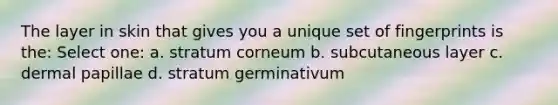 The layer in skin that gives you a unique set of fingerprints is the: Select one: a. stratum corneum b. subcutaneous layer c. dermal papillae d. stratum germinativum